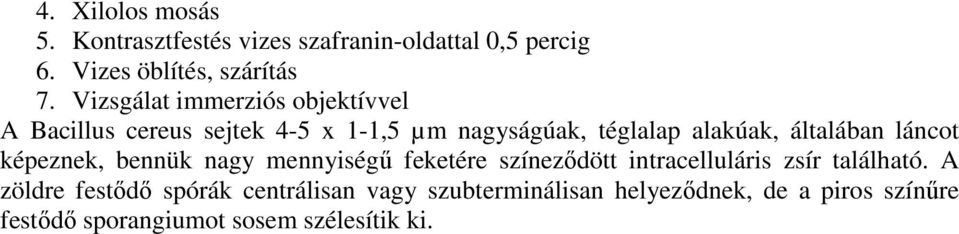 4. Xilolos mosás
5. Kontrasztfestés vizes szafranin-oldattal 0,5 percig
6. Vizes öblítés, szárítás
7. Vizsgálat immerziós objektívvel

A Bacillus cereus sejtek 4-5 x 1-1,5 μm nagyságúak, téglalap alakúak, általában láncot képeznek, bennük nagy mennyiségű feketére színeződött intracelluláris zsír található. A zöldre festődő spórák centrálisan vagy szubterminálisan helyeződnek, de a piros színűre festődő sporangiumot sosem szélesítik ki.